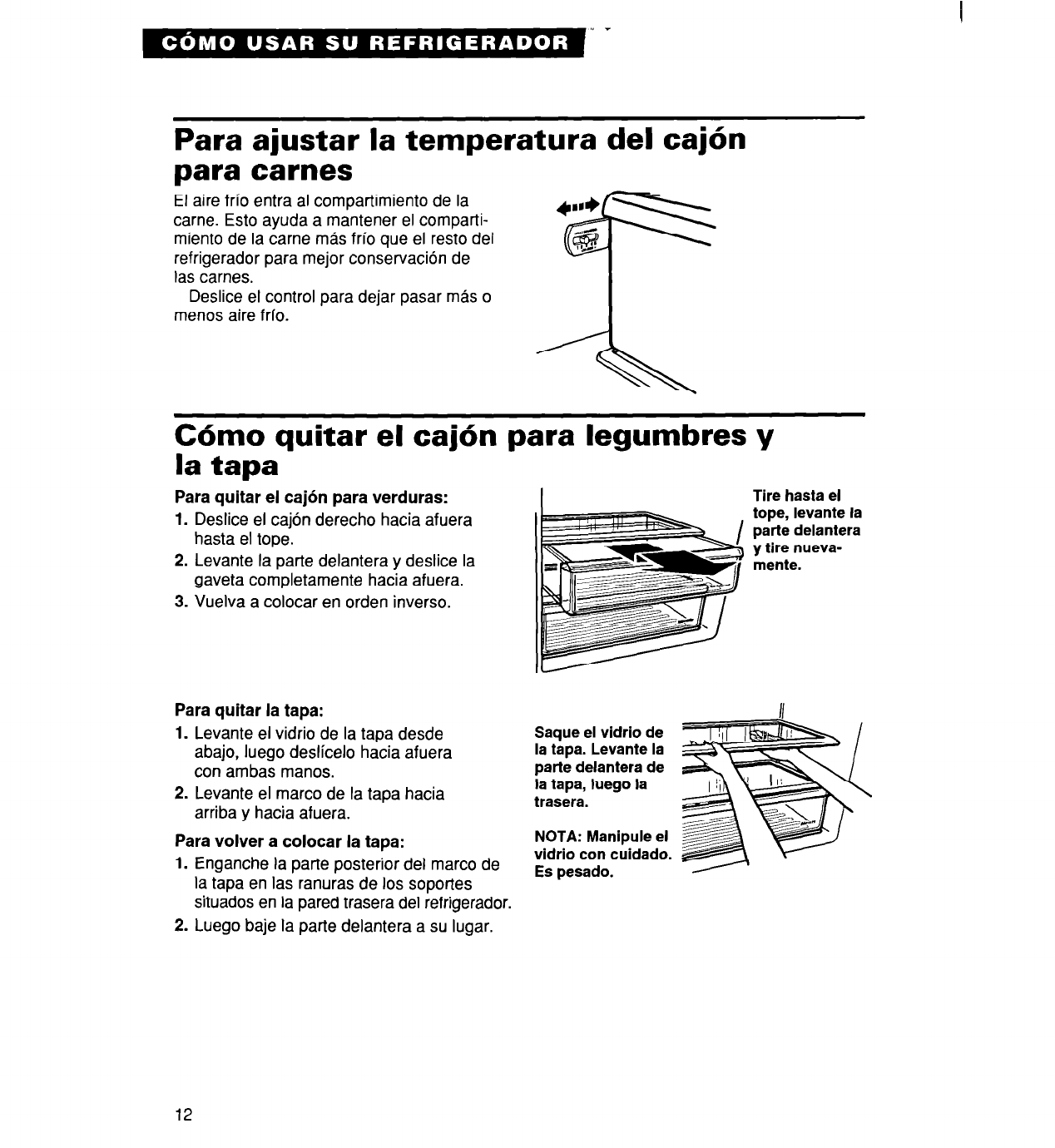 CÓMO USAR SU REFRIGERADOR

Para ajustar la temperatura del cajón para carnes

El aire frío entra al compartimiento de la carne. Esto ayuda a mantener el compartimiento de la carne más frío que el resto del refrigerador para mejor conservación de las carnes.

Deslice el control para dejar pasar más o menos aire frío.

Cómo quitar el cajón para legumbres y la tapa

Para quitar el cajón para verduras:
1. Deslice el cajón derecho hacia afuera hasta el tope.
2. Levante la parte delantera y deslice la gaveta completamente hacia afuera.
3. Vuelva a colocar en orden inverso.

Tire hasta el tope, levante la parte delantera y tire nuevamente.

Para quitar la tapa:
1. Levante el vidrio de la tapa desde abajo, luego deslícelo hacia afuera con ambas manos.
2. Levante el marco de la tapa hacia arriba y hacia afuera.

Para volver a colocar la tapa:
1. Enganche la parte posterior del marco de la tapa en las ranuras de los soportes situados en la pared trasera del refrigerador.
2. Luego baje la parte delantera a su lugar.

Saque el vidrio de la tapa. Levante la parte delantera de la tapa, luego la trasera.

NOTA: Manipule el vidrio con cuidado. Es pesado.

12